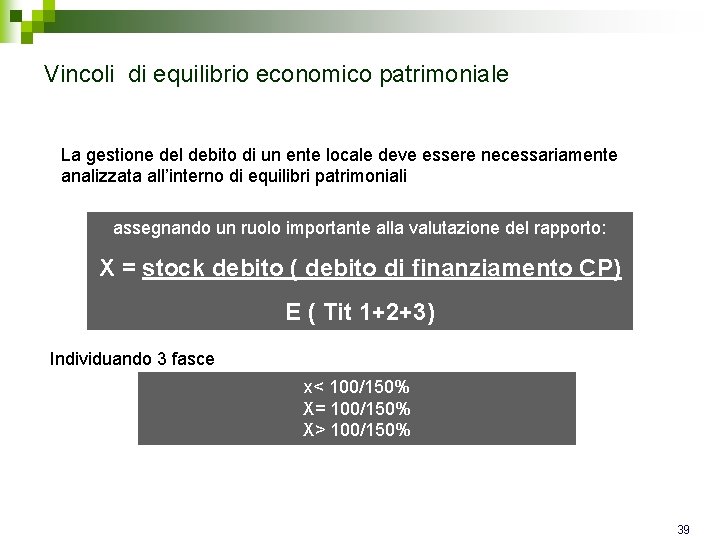 Vincoli di equilibrio economico patrimoniale

La gestione del debito di un ente locale deve essere necessariamente analizzata all'interno di equilibri patrimoniali

assegnando un ruolo importante alla valutazione del rapporto:

X = stock debito ( debito di finanziamento CP)

E ( Tit 1+2+3)

Individuando 3 fasce

x< 100/150%
X= 100/150%
X> 100/150%

39